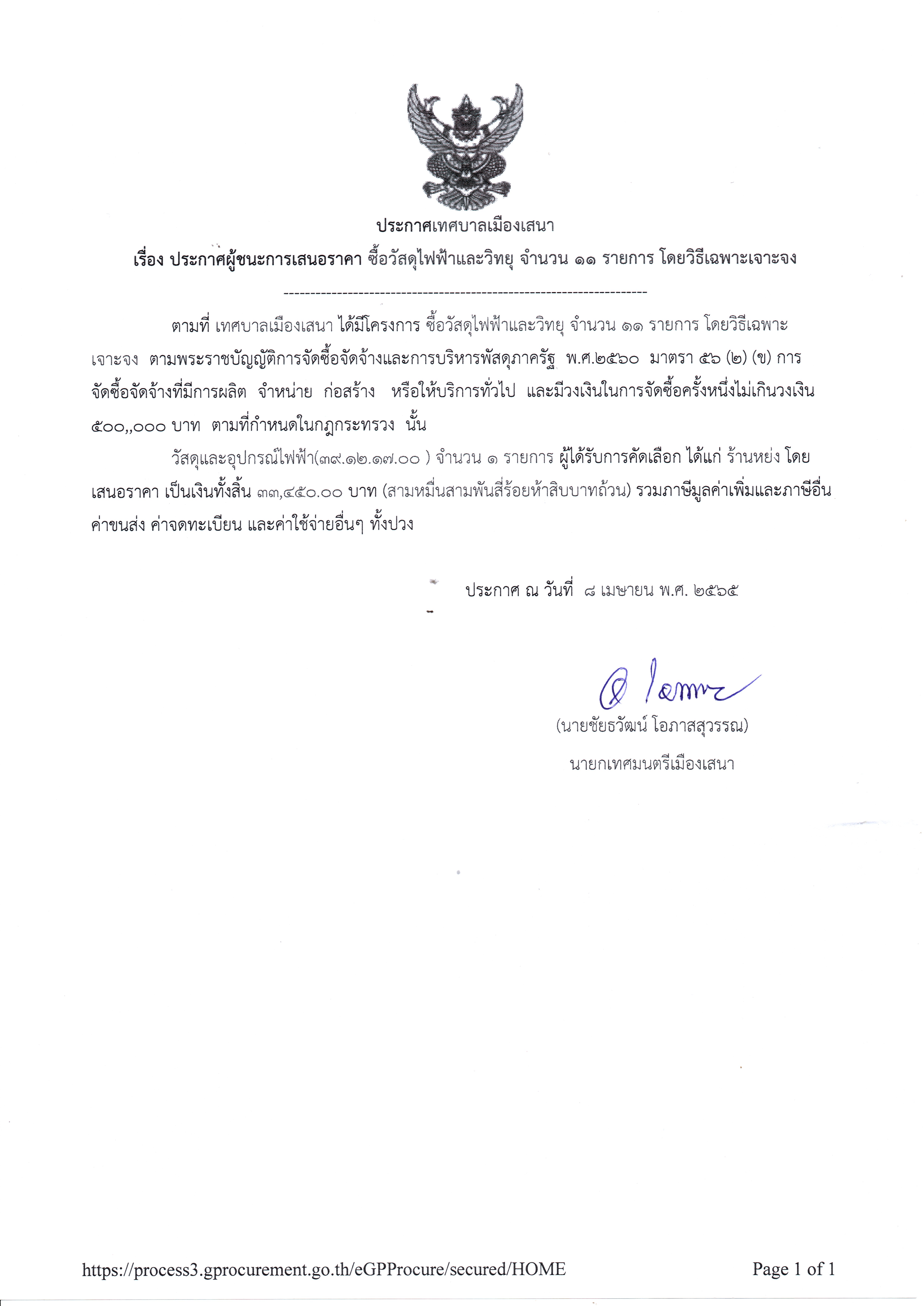 ประกาศเทศบาลเมืองเสนา

เรื่อง ประกาศผู้ชนะการเสนอราคา ซื้อวัสดุไฟฟ้าและวิทยุ จำนวน ๑๑ รายการ โดยวิธีเฉพาะเจาะจง

--------------------------------------------------------------------

ตามที่ เทศบาลเมืองเสนา ได้มีโครงการ ซื้อวัสดุไฟฟ้าและวิทยุ จำนวน ๑๑ รายการ โดยวิธีเฉพาะเจาะจง ตามพระราชบัญญัติการจัดซื้อจัดจ้างและการบริหารพัสดุภาครัฐ พ.ศ.๒๕๖๐ มาตรา ๕๖ (๒) (ข) การจัดซื้อจัดจ้างที่มีการผลิต จำหน่าย ก่อสร้าง หรือให้บริการทั่วไป และมีวงเงินในการจัดซื้อครั้งหนึ่งไม่เกินวงเงิน ๕๐๐,,๐๐๐ บาท ตามที่กำหนดในกฎกระทรวง นั้น

วัสดุและอุปกรณ์ไฟฟ้า(๓๙.๑๒.๑๗.๐๐ ) จำนวน ๑ รายการ ผู้ได้รับการคัดเลือก ได้แก่ ร้านหย่ง โดยเสนอราคา เป็นเงินทั้งสิ้น ๓๓,๔๕๐.๐๐ บาท (สามหมื่นสามพันสี่ร้อยห้าสิบบาทถ้วน) รวมภาษีมูลค่าเพิ่มและภาษีอื่น ค่าขนส่ง ค่าจดทะเบียน และค่าใช้จ่ายอื่นๆ ทั้งปวง

ประกาศ ณ วันที่ ๘ เมษายน พ.ศ. ๒๕๖๕

(นายชัยธวัฒน์ โอภาสสุวรรณ)

นายกเทศมนตรีเมืองเสนา

https://process3.gprocurement.go.th/eGPProcure/secured/HOME

Page 1 of 1